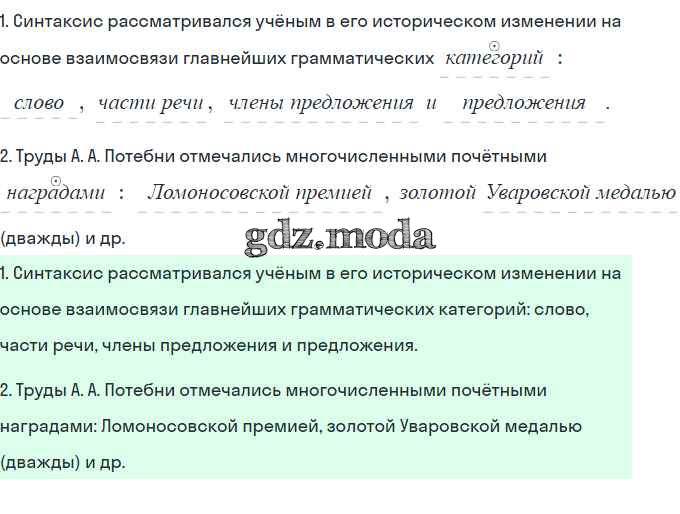 1. Синтаксис рассматривался учёным в его историческом изменении на основе взаимосвязи главнейших грамматических категорий : слово , части речи , члены предложения и предложения .

2. Труды А. А. Потебни отмечались многочисленными почётными наградами : Ломоносовской премией , золотой Уваровской медалью (дважды) и др.

gdz.moda

1. Синтаксис рассматривался учёным в его историческом изменении на основе взаимосвязи главнейших грамматических категорий: слово, части речи, члены предложения и предложения.

2. Труды А. А. Потебни отмечались многочисленными почётными наградами: Ломоносовской премией, золотой Уваровской медалью (дважды) и др.